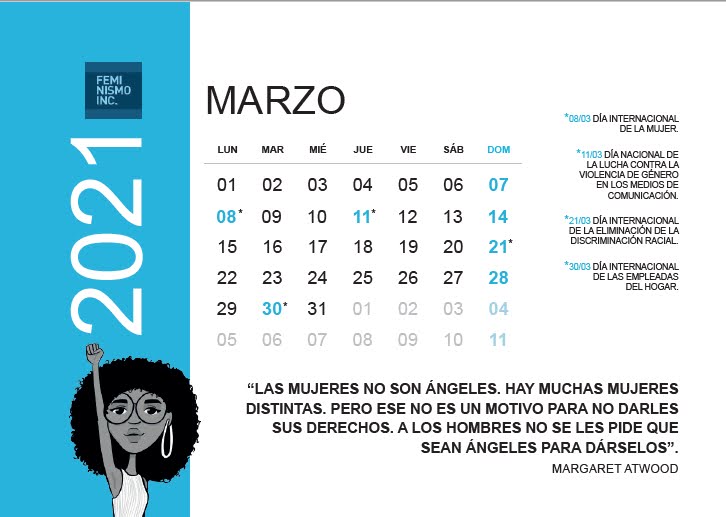 FEMI
NISMO
INC.

2021

MARZO

| LUN | MAR | MIÉ | JUE | VIE | SÁB | DOM |
|---|---|---|---|---|---|---|
| 01 | 02 | 03 | 04 | 05 | 06 | 07 |
| 08* | 09 | 10 | 11* | 12 | 13 | 14 |
| 15 | 16 | 17 | 18 | 19 | 20 | 21* |
| 22 | 23 | 24 | 25 | 26 | 27 | 28 |
| 29 | 30* | 31 | 01 | 02 | 03 | 04 |
| 05 | 06 | 07 | 08 | 09 | 10 | 11 |

*08/03 DÍA INTERNACIONAL DE LA MUJER.

*11/03 DÍA NACIONAL DE LA LUCHA CONTRA LA VIOLENCIA DE GÉNERO EN LOS MEDIOS DE COMUNICACIÓN.

*21/03 DÍA INTERNACIONAL DE LA ELIMINACIÓN DE LA DISCRIMINACIÓN RACIAL.

*30/03 DÍA INTERNACIONAL DE LAS EMPLEADAS DEL HOGAR.

“LAS MUJERES NO SON ÁNGELES. HAY MUCHAS MUJERES DISTINTAS. PERO ESE NO ES UN MOTIVO PARA NO DARLES SUS DERECHOS. A LOS HOMBRES NO SE LES PIDE QUE SEAN ÁNGELES PARA DÁRSELOS”.

MARGARET ATWOOD